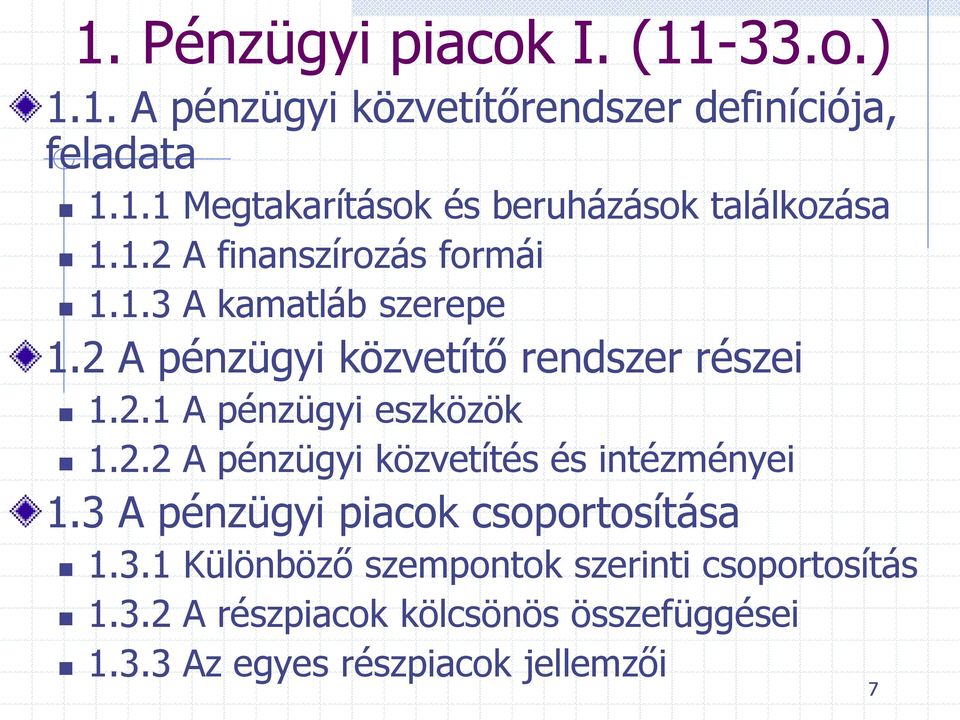 1. Pénzügyi piacok I. (11-33.o.)

1.1. A pénzügyi közvetítőrendszer definíciója, feladata

1.1.1 Megtakarítások és beruházások találkozása

1.1.2 A finanszírozás formái

1.1.3 A kamatláb szerepe

1.2 A pénzügyi közvetítő rendszer részei

1.2.1 A pénzügyi eszközök

1.2.2 A pénzügyi közvetítés és intézményei

1.3 A pénzügyi piacok csoportosítása

1.3.1 Különböző szempontok szerinti csoportosítás

1.3.2 A részpiacok kölcsönös összefüggései

1.3.3 Az egyes részpiacok jellemzői

7